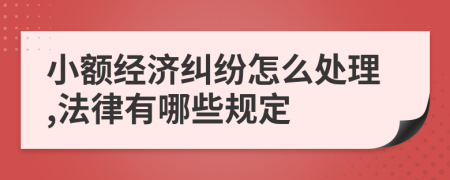 小额经济纠纷怎么处理,法律有哪些规定